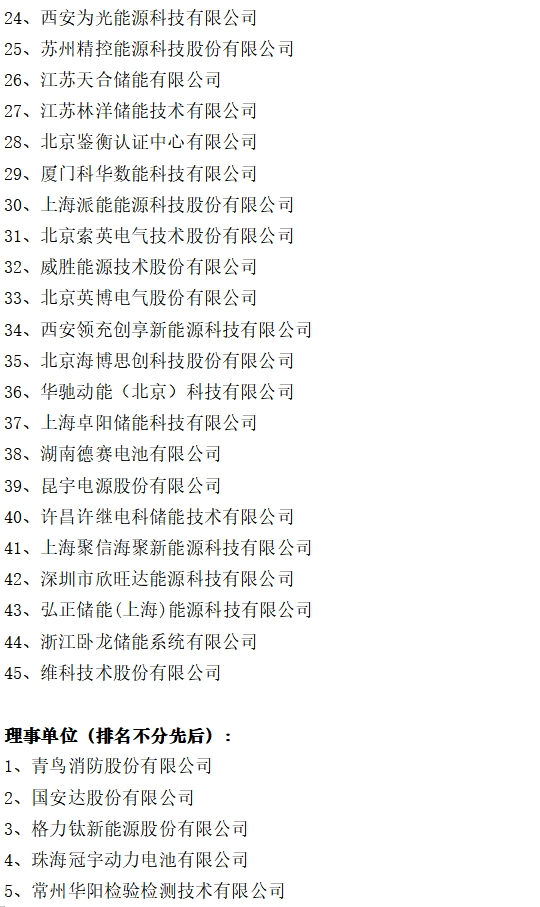 24、西安为光能源科技有限公司
25、苏州精控能源科技股份有限公司
26、江苏天合储能有限公司
27、江苏林洋储能技术有限公司
28、北京鉴衡认证中心有限公司
29、厦门科华数能科技有限公司
30、上海派能能源科技股份有限公司
31、北京索英电气技术股份有限公司
32、威胜能源技术股份有限公司
33、北京英博电气股份有限公司
34、西安领充创享新能源科技有限公司
35、北京海博思创科技股份有限公司
36、华驰动能（北京）科技有限公司
37、上海卓阳储能科技有限公司
38、湖南德赛电池有限公司
39、昆宇电源股份有限公司
40、许昌许继电科储能技术有限公司
41、上海聚信海聚新能源科技有限公司
42、深圳市欣旺达能源科技有限公司
43、弘正储能(上海)能源科技有限公司
44、浙江卧龙储能系统有限公司
45、维科技术股份有限公司

理事单位（排名不分先后）：
1、青鸟消防股份有限公司
2、国安达股份有限公司
3、格力钛新能源股份有限公司
4、珠海冠宇动力电池有限公司
5、常州华阳检验检测技术有限公司